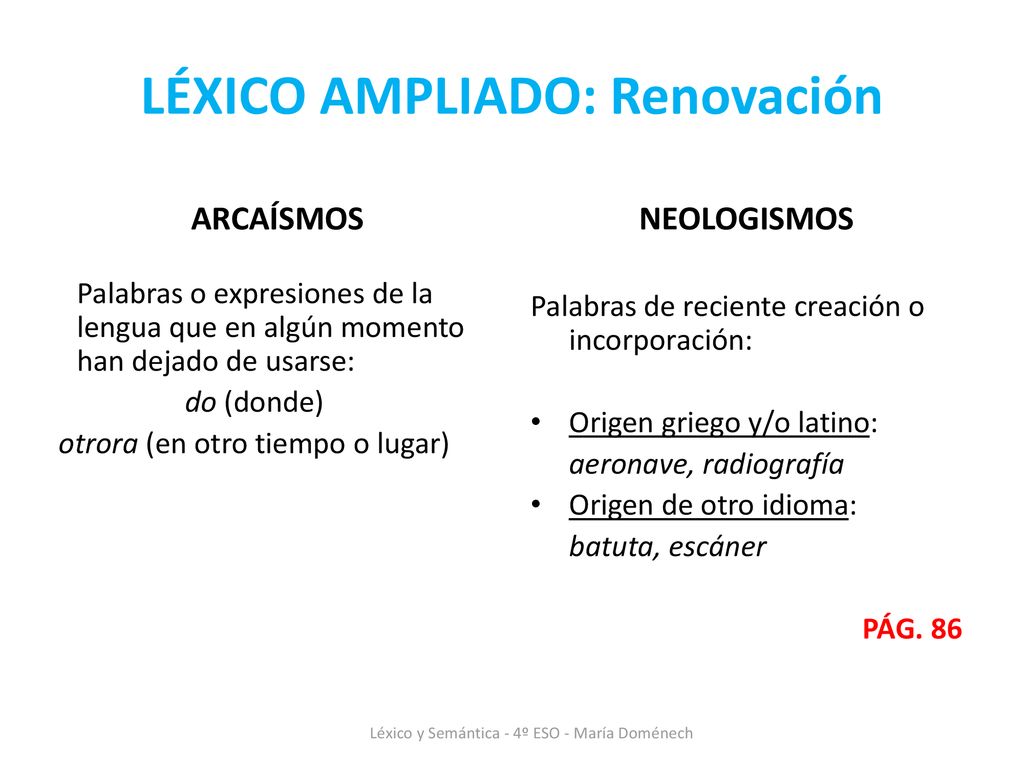 LÉXICO AMPLIADO: Renovación

ARCAÍSMOS

Palabras o expresiones de la lengua que en algún momento han dejado de usarse:

do (donde)

otrora (en otro tiempo o lugar)

NEOLOGISMOS

Palabras de reciente creación o incorporación:

• Origen griego y/o latino:
aeronave, radiografía

• Origen de otro idioma:
batuta, escáner

PÁG. 86

Léxico y Semántica - 4º ESO - María Doménech